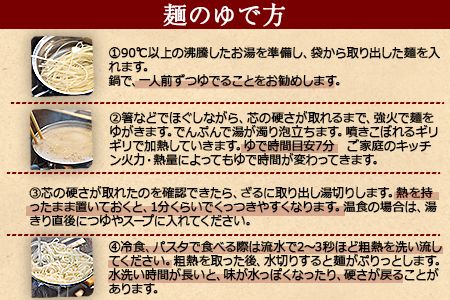 麺のゆで方

①90℃以上の沸騰したお湯を準備し、袋から取り出した麺を入れます。
鍋で、一人前ずつゆでることをお勧めします。

②箸などでほぐしながら、芯の硬さが取れるまで、強火で麺をゆがきます。でんぷんで湯が濁り泡立ちます。噴きこぼれるギリギリで加熱していきます。ゆで時間目安7分　ご家庭のキッチン火力・熱量によってもゆで時間が変わってきます。

③芯の硬さが取れたのを確認できたら、ざるに取り出し湯切りします。熱を持ったまま置いておくと、1分くらいでくっつきやすくなります。温食の場合は、湯きり直後につゆやスープに入れてください。

④冷食、パスタで食べる際は流水で2～3秒ほど粗熱を洗い流してください。粗熱を取った後、水切りすると麺がぷりっとします。水洗い時間が長いと、味が水っぽくなったり、硬さが戻ることがあります。